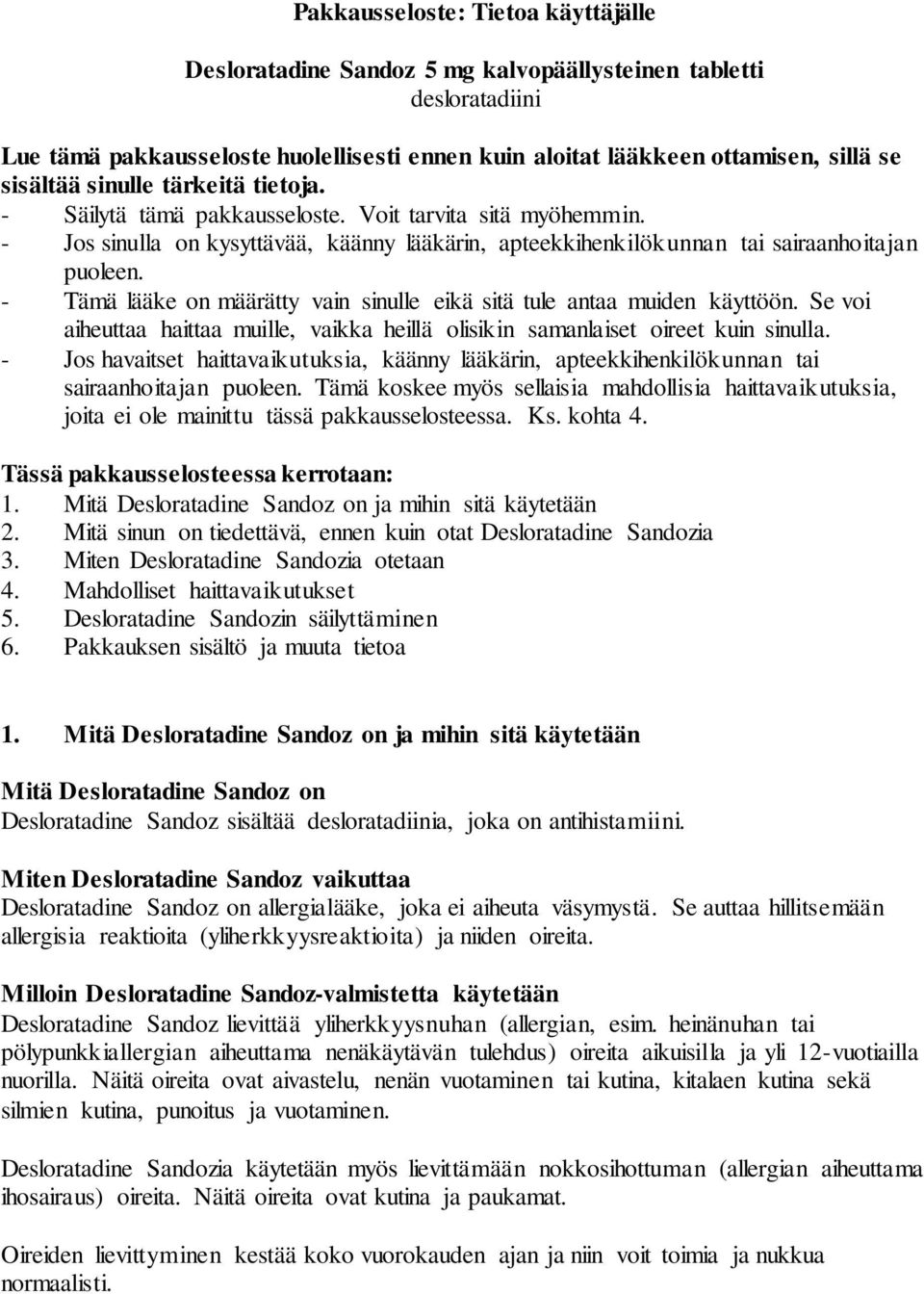 Pakkausseloste: Tietoa käyttäjälle

Desloratadine Sandoz 5 mg kalvopäällysteinen tabletti
desloratadiini

Lue tämä pakkausseloste huolellisesti ennen kuin aloitat lääkkeen ottamisen, sillä se sisältää sinulle tärkeitä tietoja.
- Säilytä tämä pakkausseloste. Voit tarvita sitä myöhemmin.
- Jos sinulla on kysyttävää, käänny lääkärin, apteekkihenkilökunnan tai sairaanhoitajan puoleen.
- Tämä lääke on määrätty vain sinulle eikä sitä tule antaa muiden käyttöön. Se voi aiheuttaa haittaa muille, vaikka heillä olisikin samanlaiset oireet kuin sinulla.
- Jos havaitset haittavaikutuksia, käänny lääkärin, apteekkihenkilökunnan tai sairaanhoitajan puoleen. Tämä koskee myös sellaisia mahdollisia haittavaikutuksia, joita ei ole mainittu tässä pakkausselosteessa. Ks. kohta 4.

Tässä pakkausselosteessa kerrotaan:
1. Mitä Desloratadine Sandoz on ja mihin sitä käytetään
2. Mitä sinun on tiedettävä, ennen kuin otat Desloratadine Sandozia
3. Miten Desloratadine Sandozia otetaan
4. Mahdolliset haittavaikutukset
5. Desloratadine Sandozin säilyttäminen
6. Pakkauksen sisältö ja muuta tietoa

1. Mitä Desloratadine Sandoz on ja mihin sitä käytetään

Mitä Desloratadine Sandoz on
Desloratadine Sandoz sisältää desloratadiinia, joka on antihistamiini.

Miten Desloratadine Sandoz vaikuttaa
Desloratadine Sandoz on allergialääke, joka ei aiheuta väsymystä. Se auttaa hillitsemään allergisia reaktioita (yliherkkyysreaktioita) ja niiden oireita.

Milloin Desloratadine Sandoz-valmistetta käytetään
Desloratadine Sandoz lievittää yliherkkyysnuhan (allergian, esim. heinänuhan tai pölypunkkiallergian aiheuttama nenäkäytävän tulehdus) oireita aikuisilla ja yli 12-vuotiailla nuorilla. Näitä oireita ovat aivastelu, nenän vuotaminen tai kutina, kitalaen kutina sekä silmien kutina, punoitus ja vuotaminen.

Desloratadine Sandozia käytetään myös lievittämään nokkosihottuman (allergian aiheuttama ihosairaus) oireita. Näitä oireita ovat kutina ja paukamat.

Oireiden lievittyminen kestää koko vuorokauden ajan ja niin voit toimia ja nukkua normaalisti.